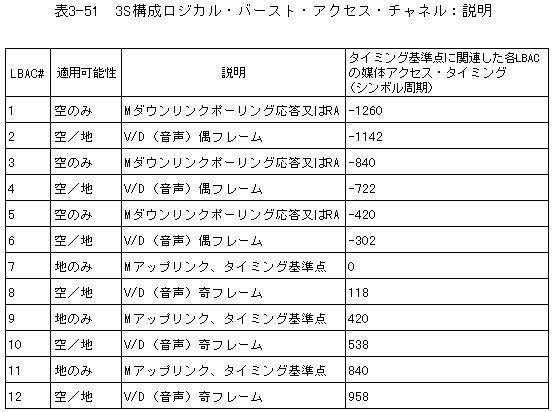 表3-51　3S構成ロジカル・バースト・アクセス・チャネル：説明

| LBAC# | 適用可能性 | 説明 | タイミング基準点に関連した各LBACの媒体アクセス・タイミング（シンボル周期） |
|---|---|---|---|
| 1 | 空のみ | Mダウンリンクポーリング応答又はRA | -1260 |
| 2 | 空／地 | V/D（音声）偶フレーム | -1142 |
| 3 | 空のみ | Mダウンリンクポーリング応答又はRA | -840 |
| 4 | 空／地 | V/D（音声）偶フレーム | -722 |
| 5 | 空のみ | Mダウンリンクポーリング応答又はRA | -420 |
| 6 | 空／地 | V/D（音声）偶フレーム | -302 |
| 7 | 地のみ | Mアップリンク、タイミング基準点 | 0 |
| 8 | 空／地 | V/D（音声）奇フレーム | 118 |
| 9 | 地のみ | Mアップリンク、タイミング基準点 | 420 |
| 10 | 空／地 | V/D（音声）奇フレーム | 538 |
| 11 | 地のみ | Mアップリンク、タイミング基準点 | 840 |
| 12 | 空／地 | V/D（音声）奇フレーム | 958 |